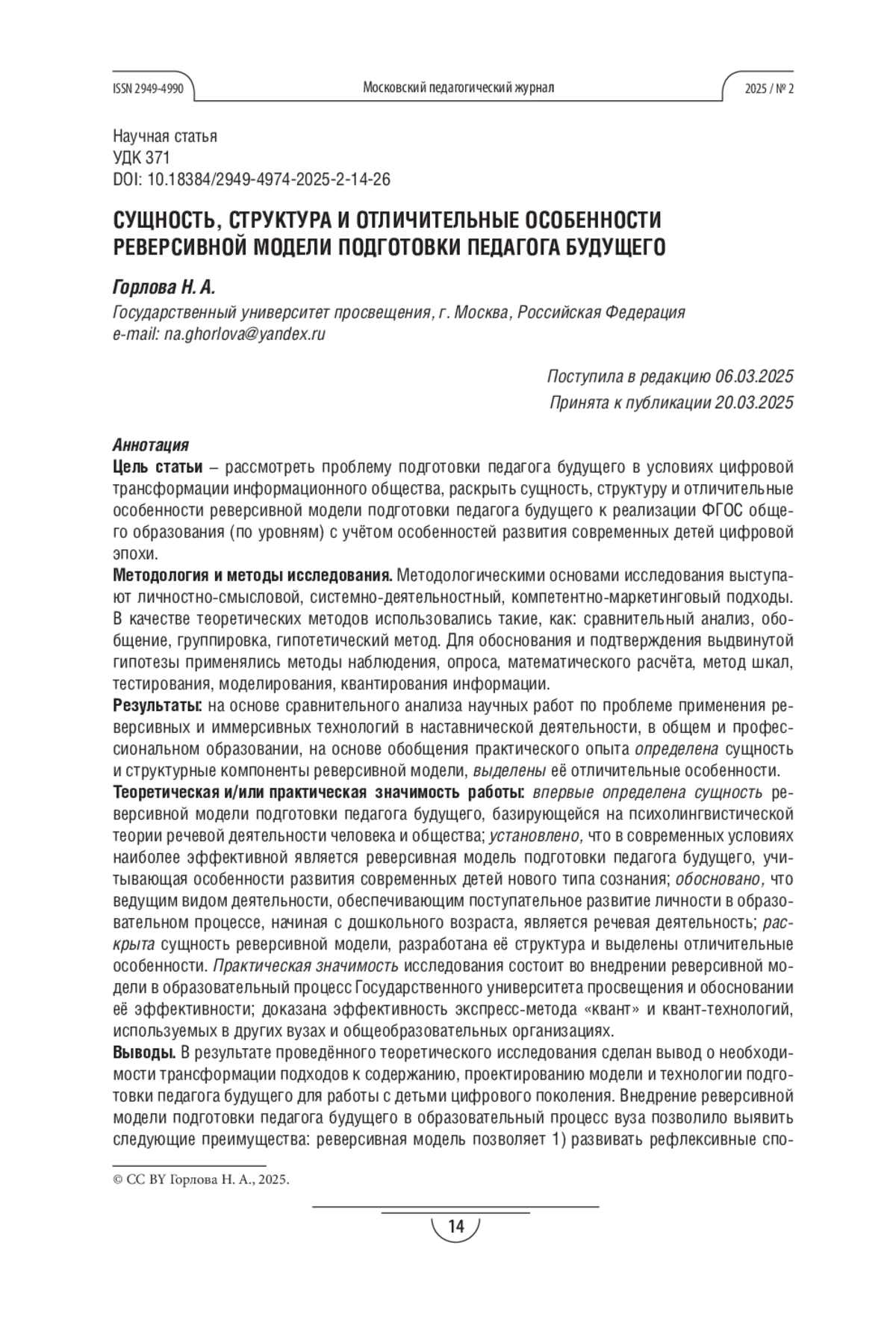 ISSN 2949-4990 Московский педагогический журнал 2025 / № 2

Научная статья
УДК 371
DOI: 10.18384/2949-4974-2025-2-14-26

СУЩНОСТЬ, СТРУКТУРА И ОТЛИЧИТЕЛЬНЫЕ ОСОБЕННОСТИ РЕВЕРСИВНОЙ МОДЕЛИ ПОДГОТОВКИ ПЕДАГОГА БУДУЩЕГО

Горлова Н. А.
Государственный университет просвещения, г. Москва, Российская Федерация
e-mail: na.ghorlova@yandex.ru

Поступила в редакцию 06.03.2025
Принята к публикации 20.03.2025

Аннотация
Цель статьи – рассмотреть проблему подготовки педагога будущего в условиях цифровой трансформации информационного общества, раскрыть сущность, структуру и отличительные особенности реверсивной модели подготовки педагога будущего к реализации ФГОС общего образования (по уровням) с учётом особенностей развития современных детей цифровой эпохи.
Методология и методы исследования. Методологическими основами исследования выступают личностно-смысловой, системно-деятельностный, компетентно-маркетинговый подходы. В качестве теоретических методов использовались такие, как: сравнительный анализ, обобщение, группировка, гипотетический метод. Для обоснования и подтверждения выдвинутой гипотезы применялись методы наблюдения, опроса, математического расчёта, метод шкал, тестирования, моделирования, квантирования информации.
Результаты: на основе сравнительного анализа научных работ по проблеме применения реверсивных и иммерсивных технологий в наставнической деятельности, в общем и профессиональном образовании, на основе обобщения практического опыта определена сущность и структурные компоненты реверсивной модели, выделены её отличительные особенности.
Теоретическая и/или практическая значимость работы: впервые определена сущность реверсивной модели подготовки педагога будущего, базирующейся на психолингвистической теории речевой деятельности человека и общества; установлено, что в современных условиях наиболее эффективной является реверсивная модель подготовки педагога будущего, учитывающая особенности развития современных детей нового типа сознания; обосновано, что ведущим видом деятельности, обеспечивающим поступательное развитие личности в образовательном процессе, начиная с дошкольного возраста, является речевая деятельность; раскрыта сущность реверсивной модели, разработана её структура и выделены отличительные особенности. Практическая значимость исследования состоит во внедрении реверсивной модели в образовательный процесс Государственного университета просвещения и обосновании её эффективности; доказана эффективность экспресс-метода «квант» и квант-технологий, используемых в других вузах и общеобразовательных организациях.
Выводы. В результате проведённого теоретического исследования сделан вывод о необходимости трансформации подходов к содержанию, проектированию модели и технологии подготовки педагога будущего для работы с детьми цифрового поколения. Внедрение реверсивной модели подготовки педагога будущего в образовательный процесс вуза позволило выявить следующие преимущества: реверсивная модель позволяет 1) развивать рефлексивные спо-

© CC BY Горлова Н. А., 2025.

14